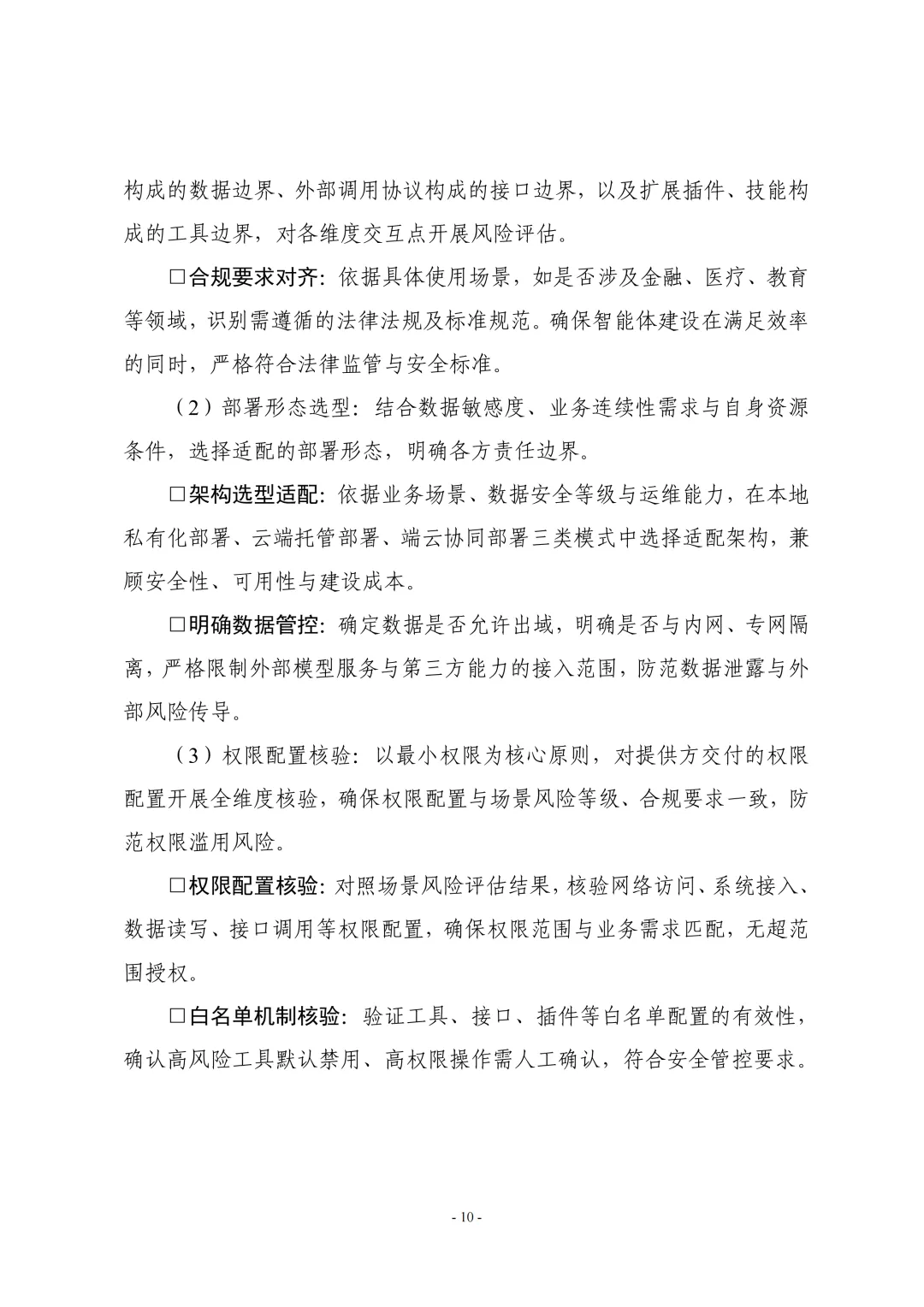 构成的数据边界、外部调用协议构成的接口边界，以及扩展插件、技能构成的工具边界，对各维度交互点开展风险评估。

□合规要求对齐：依据具体使用场景，如是否涉及金融、医疗、教育等领域，识别需遵循的法律法规及标准规范。确保智能体建设在满足效率的同时，严格符合法律监管与安全标准。

（2）部署形态选型：结合数据敏感度、业务连续性需求与自身资源条件，选择适配的部署形态，明确各方责任边界。

□架构选型适配：依据业务场景、数据安全等级与运维能力，在本地私有化部署、云端托管部署、端云协同部署三类模式中选择适配架构，兼顾安全性、可用性与建设成本。

□明确数据管控：确定数据是否允许出域，明确是否与内网、专网隔离，严格限制外部模型服务与第三方能力的接入范围，防范数据泄露与外部风险传导。

（3）权限配置核验：以最小权限为核心原则，对提供方交付的权限配置开展全维度核验，确保权限配置与场景风险等级、合规要求一致，防范权限滥用风险。

□权限配置核验：对照场景风险评估结果，核验网络访问、系统接入、数据读写、接口调用等权限配置，确保权限范围与业务需求匹配，无超范围授权。

□白名单机制核验：验证工具、接口、插件等白名单配置的有效性，确认高风险工具默认禁用、高权限操作需人工确认，符合安全管控要求。

- 10 -